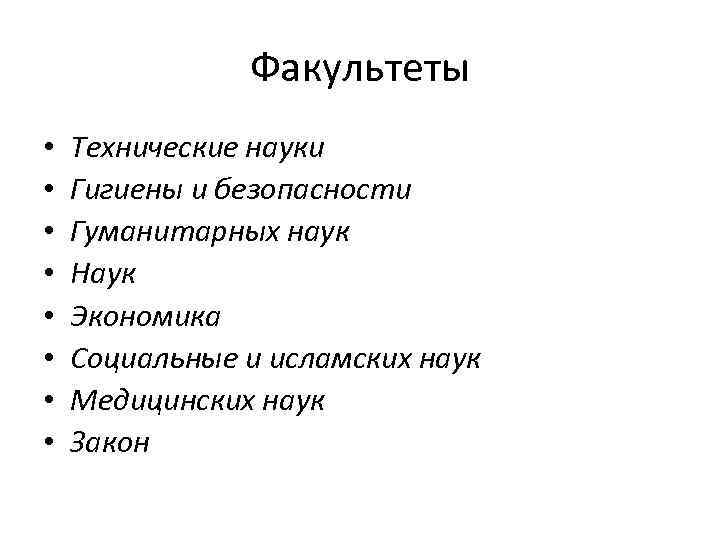 Факультеты

• Технические науки
• Гигиены и безопасности
• Гуманитарных наук
• Наук
• Экономика
• Социальные и исламских наук
• Медицинских наук
• Закон